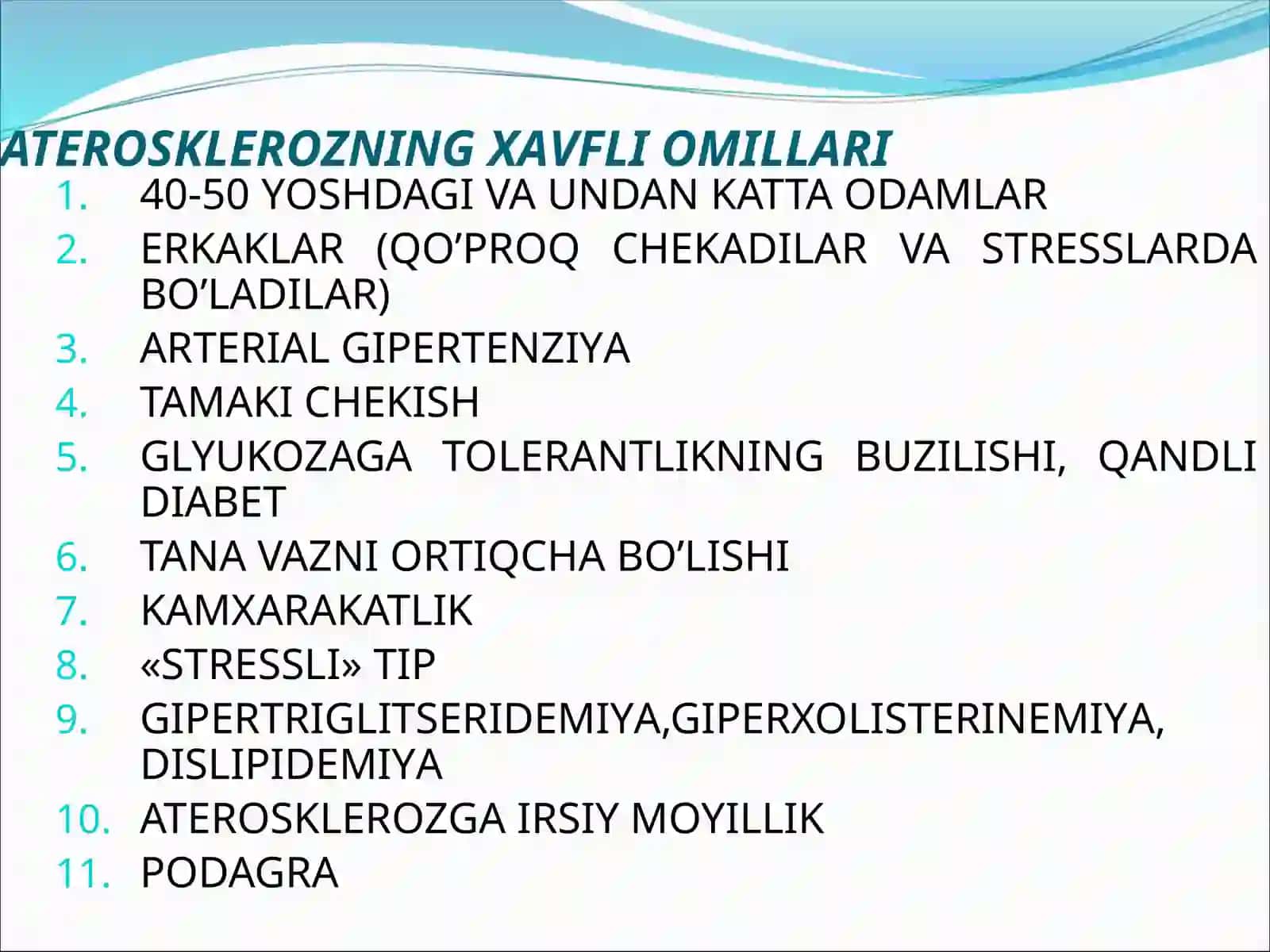 ATEROSKLEROZNING XAVFLI OMILLARI

1. 40-50 YOSHDAGI VA UNDAN KATTA ODAMLAR
2. ERKAKLAR (QO’PROQ CHEKADILAR VA STRESSLARDA BO’LADILAR)
3. ARTERIAL GIPERTENZIYA
4. TAMAKI CHEKISH
5. GLYUKOZAGA TOLERANTLIKNING BUZILISHI, QANDLI DIABET
6. TANA VAZNI ORTIQCHA BO’LISHI
7. KAMXARAKATLIK
8. «STRESSLI» TIP
9. GIPERTRIGLITSERIDEMIYA,GIPERXOLISTERINEMIYA, DISLIPIDEMIYA
10. ATEROSKLEROZGA IRSIY MOYILLIK
11. PODAGRA